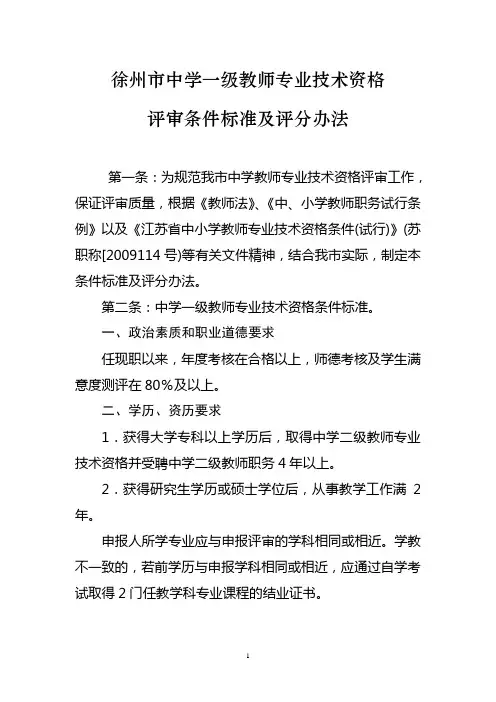 徐州市中学一级教师专业技术资格

评审条件标准及评分办法

第一条：为规范我市中学教师专业技术资格评审工作，保证评审质量，根据《教师法》、《中、小学教师职务试行条例》以及《江苏省中小学教师专业技术资格条件(试行)》(苏职称[2009114 号)等有关文件精神，结合我市实际，制定本条件标准及评分办法。

第二条：中学一级教师专业技术资格条件标准。

一、政治素质和职业道德要求

任现职以来，年度考核在合格以上，师德考核及学生满意度测评在 80%及以上。

二、学历、资历要求

1．获得大学专科以上学历后，取得中学二级教师专业技术资格并受聘中学二级教师职务 4 年以上。

2．获得研究生学历或硕士学位后，从事教学工作满 2 年。

申报人所学专业应与申报评审的学科相同或相近。学教不一致的，若前学历与申报学科相同或相近，应通过自学考试取得 2 门任教学科专业课程的结业证书。

1